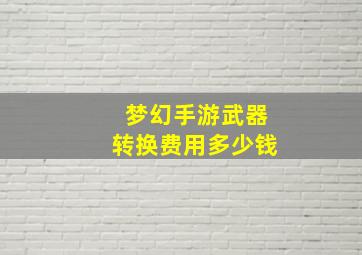 梦幻手游武器
转换费用多少钱